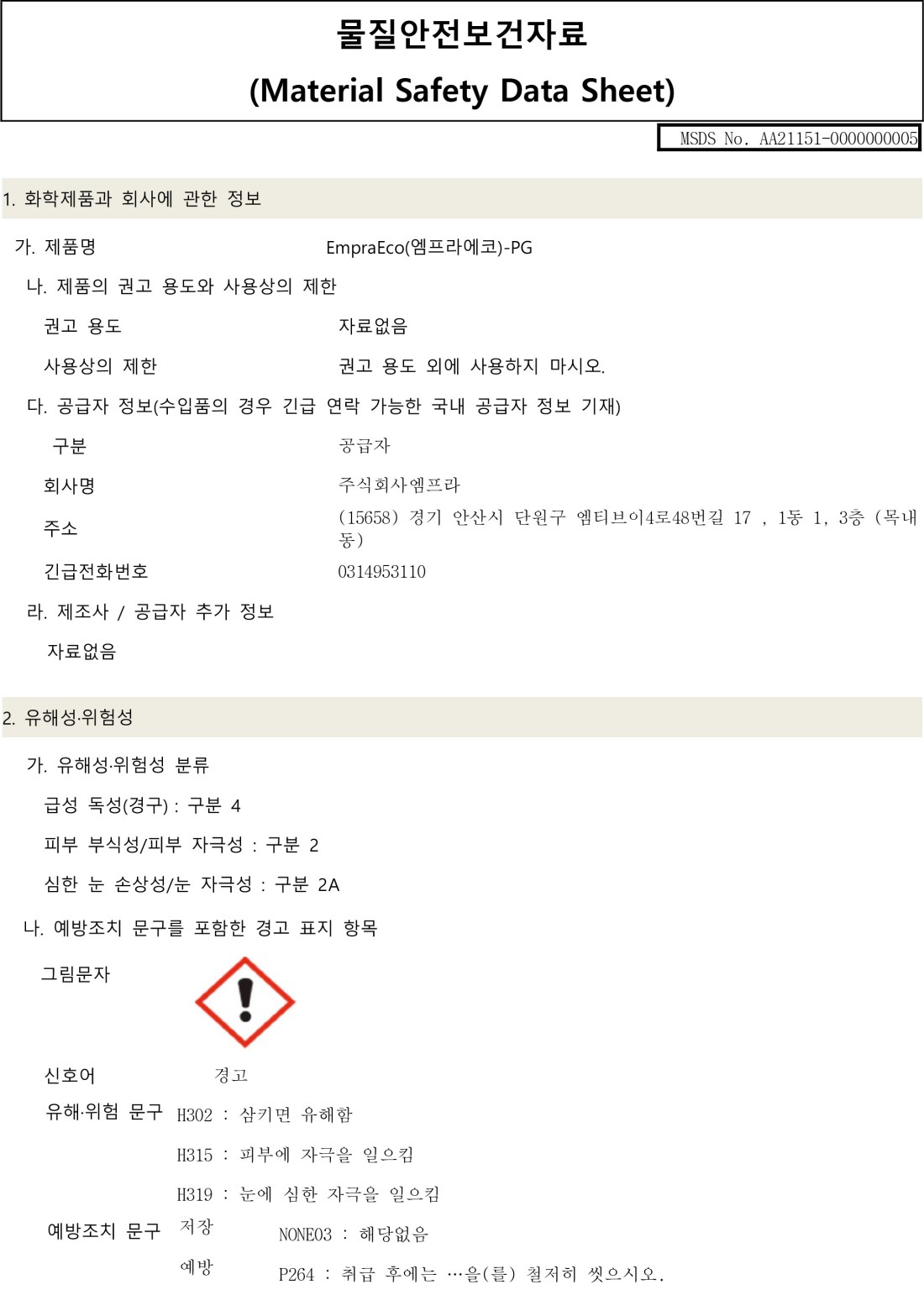 물질안전보건자료

(Material Safety Data Sheet)

MSDS No. AA21151-0000000005

1. 화학제품과 회사에 관한 정보

가. 제품명
EmpraEco(엠프라에코)-PG

나. 제품의 권고 용도와 사용상의 제한

권고 용도
자료없음

사용상의 제한
권고 용도 외에 사용하지 마시오.

다. 공급자 정보(수입품의 경우 긴급 연락 가능한 국내 공급자 정보 기재)

구분
공급자

회사명
주식회사엠프라

주소
(15658) 경기 안산시 단원구 엠티브이4로48번길 17 , 1동 1, 3층 (목내동)

긴급전화번호
0314953110

라. 제조사 / 공급자 추가 정보

자료없음

2. 유해성·위험성

가. 유해성·위험성 분류

급성 독성(경구) : 구분 4

피부 부식성/피부 자극성 : 구분 2

심한 눈 손상성/눈 자극성 : 구분 2A

나. 예방조치 문구를 포함한 경고 표지 항목

그림문자

신호어
경고

유해·위험 문구
H302 : 삼키면 유해함

H315 : 피부에 자극을 일으킴

H319 : 눈에 심한 자극을 일으킴

예방조치 문구
저장
NONE03 : 해당없음

예방
P264 : 취급 후에는 …을(를) 철저히 씻으시오.